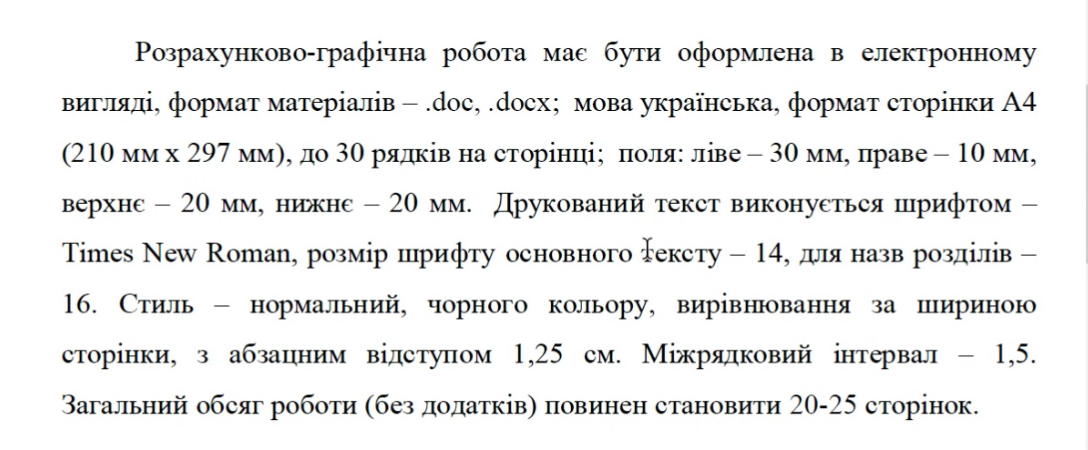 Розрахунково-графічна робота має бути оформлена в електронному вигляді, формат матеріалів – .doc, .docx; мова українська, формат сторінки А4 (210 мм х 297 мм), до 30 рядків на сторінці; поля: ліве – 30 мм, праве – 10 мм, верхнє – 20 мм, нижнє – 20 мм. Друкований текст виконується шрифтом – Times New Roman, розмір шрифту основного тексту – 14, для назв розділів – 16. Стиль – нормальний, чорного кольору, вирівнювання за шириною сторінки, з абзацним відступом 1,25 см. Міжрядковий інтервал – 1,5. Загальний обсяг роботи (без додатків) повинен становити 20-25 сторінок.